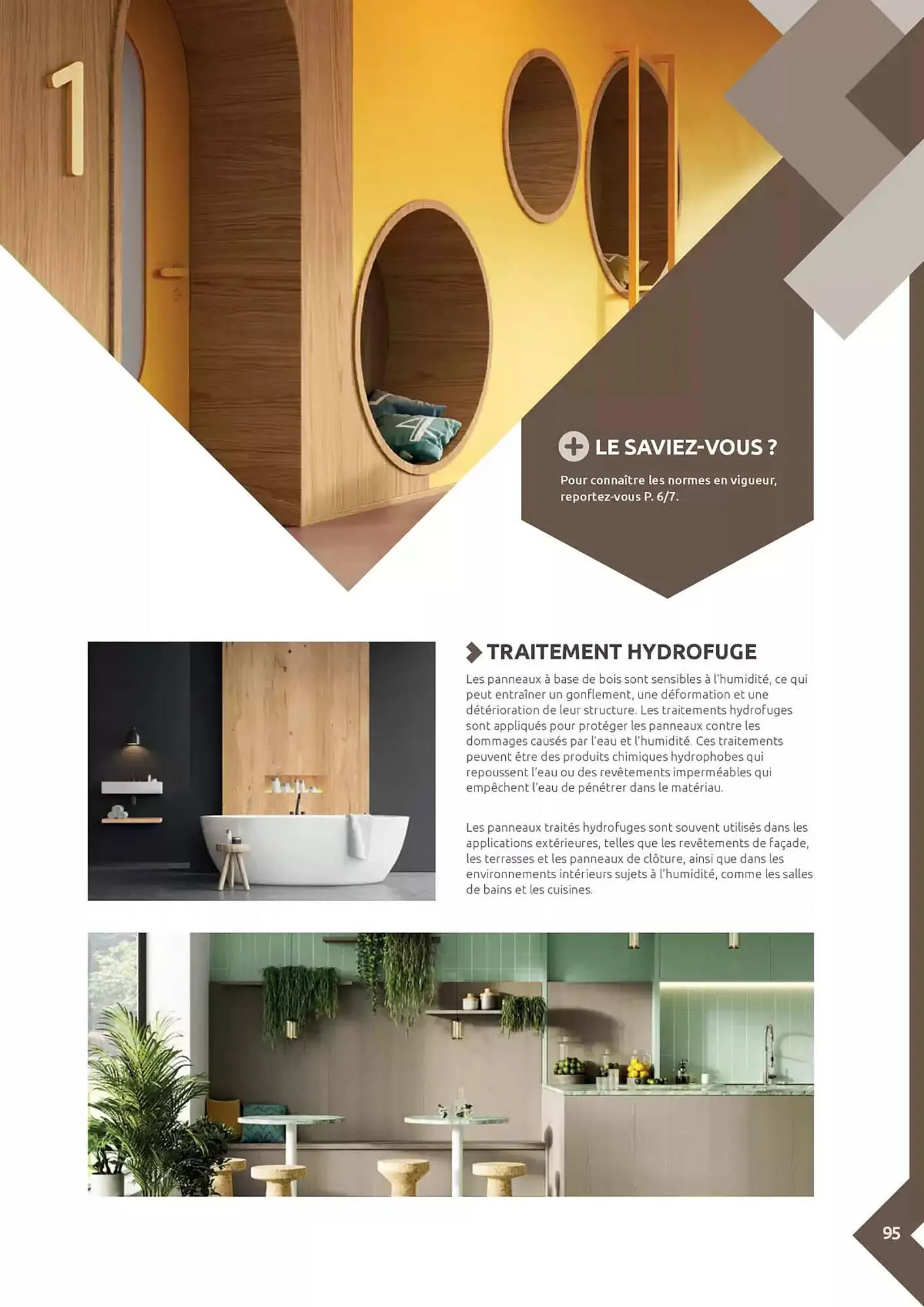 1

LE SAVIEZ-VOUS ?

Pour connaître les normes en vigueur, reportez-vous P. 6/7.

TRAITEMENT HYDROFUGE

Les panneaux à base de bois sont sensibles à l'humidité, ce qui peut entraîner un gonflement, une déformation et une détérioration de leur structure. Les traitements hydrofuges sont appliqués pour protéger les panneaux contre les dommages causés par l'eau et l'humidité. Ces traitements peuvent être des produits chimiques hydrophobes qui repoussent l'eau ou des revêtements imperméables qui empêchent l'eau de pénétrer dans le matériau.

Les panneaux traités hydrofuges sont souvent utilisés dans les applications extérieures, telles que les revêtements de façade, les terrasses et les panneaux de clôture, ainsi que dans les environnements intérieurs sujets à l'humidité, comme les salles de bains et les cuisines.

95